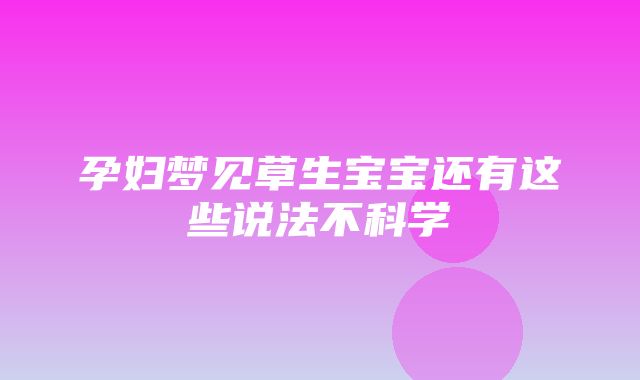 孕妇梦见草生宝宝还有这些说法不科学